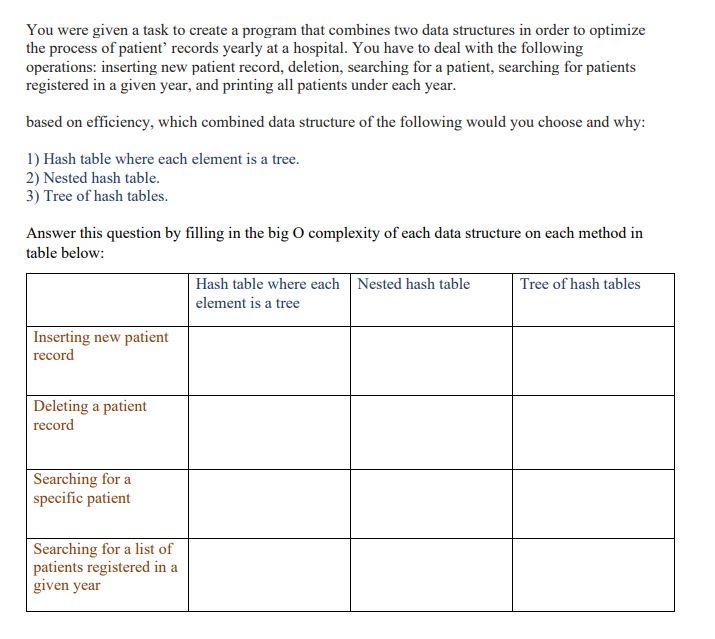 You were given a task to create a program that combines two data structures in order to optimize the process of patient' records yearly at a hospital. You have to deal with the following operations: inserting new patient record, deletion, searching for a patient, searching for patients registered in a given year, and printing all patients under each year.

based on efficiency, which combined data structure of the following would you choose and why:

1) Hash table where each element is a tree.
2) Nested hash table.
3) Tree of hash tables.

Answer this question by filling in the big O complexity of each data structure on each method in table below:

| | Hash table where each element is a tree | Nested hash table | Tree of hash tables |
|---|---|---|---|
| Inserting new patient record | | | |
| Deleting a patient record | | | |
| Searching for a specific patient | | | |
| Searching for a list of patients registered in a given year | | | |